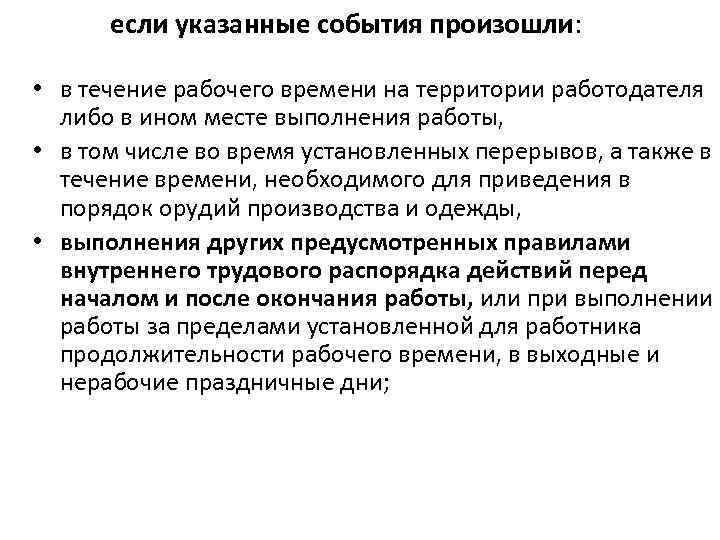 если указанные события произошли:

• в течение рабочего времени на территории работодателя либо в ином месте выполнения работы,
• в том числе во время установленных перерывов, а также в течение времени, необходимого для приведения в порядок орудий производства и одежды,
• выполнения других предусмотренных правилами внутреннего трудового распорядка действий перед началом и после окончания работы, или при выполнении работы за пределами установленной для работника продолжительности рабочего времени, в выходные и нерабочие праздничные дни;